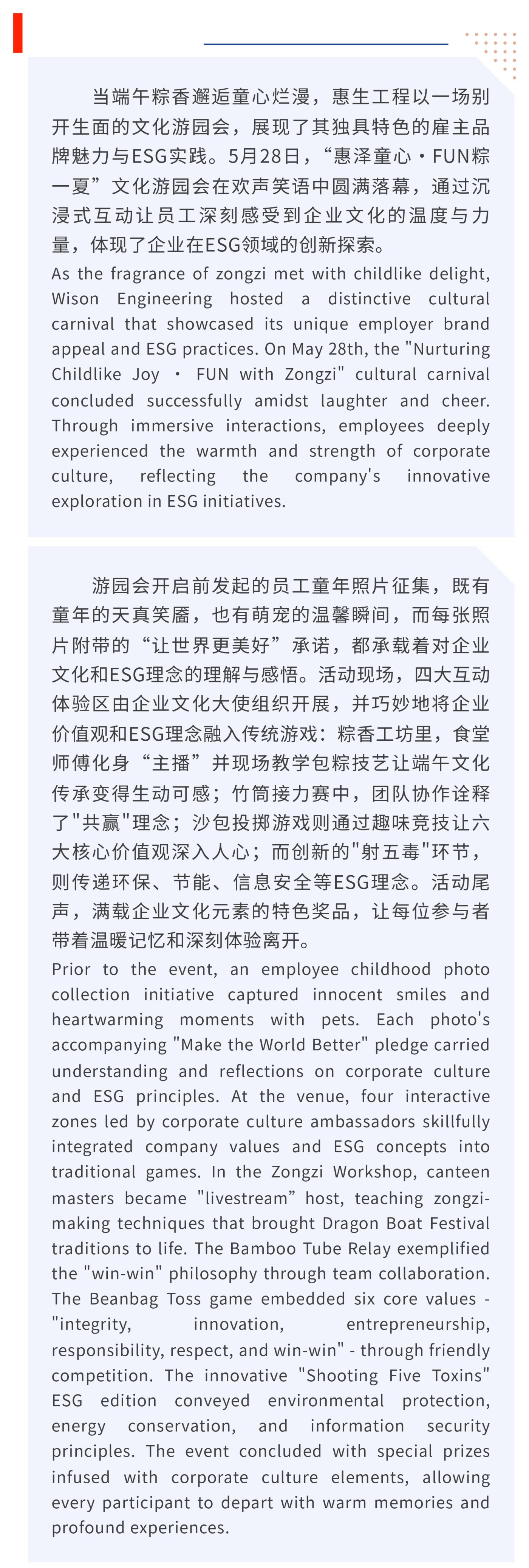 当端午粽香邂逅童心烂漫，惠生工程以一场别开生面的文化游园会，展现了其独具特色的雇主品牌魅力与ESG实践。5月28日，“惠泽童心·FUN粽一夏”文化游园会在欢声笑语中圆满落幕，通过沉浸式互动让员工深刻感受到企业文化的温度与力量，体现了企业在ESG领域的创新探索。

As the fragrance of zongzi met with childlike delight, Wison Engineering hosted a distinctive cultural carnival that showcased its unique employer brand appeal and ESG practices. On May 28th, the "Nurturing Childlike Joy · FUN with Zongzi" cultural carnival concluded successfully amidst laughter and cheer. Through immersive interactions, employees deeply experienced the warmth and strength of corporate culture, reflecting the company's innovative exploration in ESG initiatives.

游园会开启前发起的员工童年照片征集，既有童年的天真笑靥，也有萌宠的温馨瞬间，而每张照片附带的“让世界更美好”承诺，都承载着对企业文化和ESG理念的理解与感悟。活动现场，四大互动体验区由企业文化大使组织开展，并巧妙地将企业价值观和ESG理念融入传统游戏：粽香工坊里，食堂师傅化身“主播”并现场教学包粽技艺让端午文化传承变得生动可感；竹筒接力赛中，团队协作诠释了"共赢"理念；沙包投掷游戏则通过趣味竞技让六大核心价值观深入人心；而创新的"射五毒"环节，则传递环保、节能、信息安全等ESG理念。活动尾声，满载企业文化元素的特色奖品，让每位参与者带着温暖记忆和深刻体验离开。

Prior to the event, an employee childhood photo collection initiative captured innocent smiles and heartwarming moments with pets. Each photo's accompanying "Make the World Better" pledge carried understanding and reflections on corporate culture and ESG principles. At the venue, four interactive zones led by corporate culture ambassadors skillfully integrated company values and ESG concepts into traditional games. In the Zongzi Workshop, canteen masters became "livestream” host, teaching zongzi-making techniques that brought Dragon Boat Festival traditions to life. The Bamboo Tube Relay exemplified the "win-win" philosophy through team collaboration. The Beanbag Toss game embedded six core values - "integrity, innovation, entrepreneurship, responsibility, respect, and win-win" - through friendly competition. The innovative "Shooting Five Toxins" ESG edition conveyed environmental protection, energy conservation, and information security principles. The event concluded with special prizes infused with corporate culture elements, allowing every participant to depart with warm memories and profound experiences.